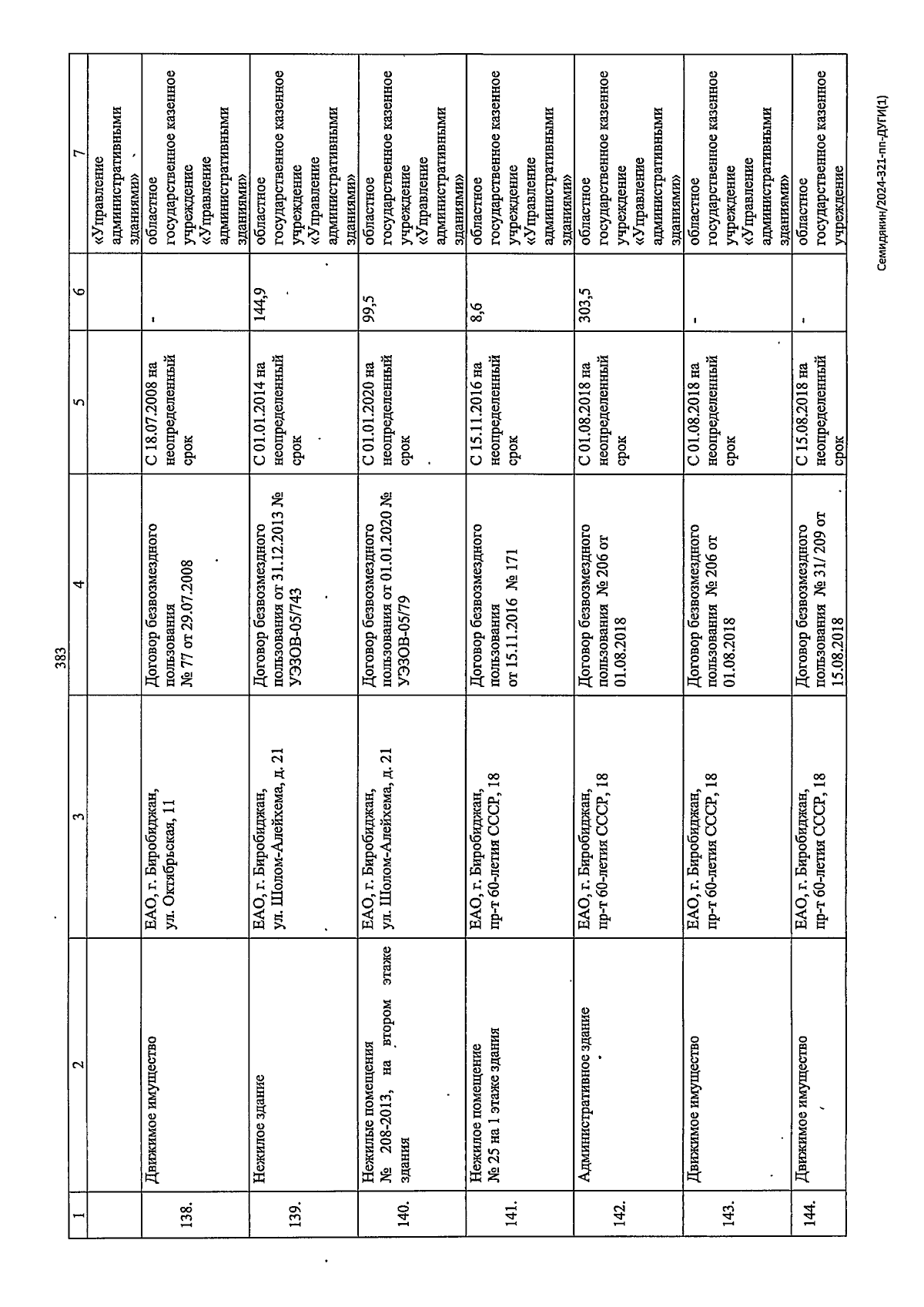 383

| 1 | 2 | 3 | 4 | 5 | 6 | 7 |
|---|---|---|---|---|---|---|
| | | | | | | «Управление административными зданиями» |
| 138. | Движимое имущество | ЕАО, г. Биробиджан, ул. Октябрьская, 11 | Договор безвозмездного пользования № 77 от 29.07.2008 | С 18.07.2008 на неопределенный срок | - | областное государственное казенное учреждение «Управление административными зданиями» |
| 139. | Нежилое здание | ЕАО, г. Биробиджан, ул. Шолом-Алейхема, д. 21 | Договор безвозмездного пользования от 31.12.2013 № УЭЗОВ-05/743 | С 01.01.2014 на неопределенный срок | 144,9 | областное государственное казенное учреждение «Управление административными зданиями» |
| 140. | Нежилые помещения № 208-2013, на втором этаже здания | ЕАО, г. Биробиджан, ул. Шолом-Алейхема, д. 21 | Договор безвозмездного пользования от 01.01.2020 № УЭЗОВ-05/79 | С 01.01.2020 на неопределенный срок | 99,5 | областное государственное казенное учреждение «Управление административными зданиями» |
| 141. | Нежилое помещение № 25 на 1 этаже здания | ЕАО, г. Биробиджан, пр-т 60-летия СССР, 18 | Договор безвозмездного пользования от 15.11.2016 № 171 | С 15.11.2016 на неопределенный срок | 8,6 | областное государственное казенное учреждение «Управление административными зданиями» |
| 142. | Административное здание | ЕАО, г. Биробиджан, пр-т 60-летия СССР, 18 | Договор безвозмездного пользования № 206 от 01.08.2018 | С 01.08.2018 на неопределенный срок | 303,5 | областное государственное казенное учреждение «Управление административными зданиями» |
| 143. | Движимое имущество | ЕАО, г. Биробиджан, пр-т 60-летия СССР, 18 | Договор безвозмездного пользования № 206 от 01.08.2018 | С 01.08.2018 на неопределенный срок | - | областное государственное казенное учреждение «Управление административными зданиями» |
| 144. | Движимое имущество | ЕАО, г. Биробиджан, пр-т 60-летия СССР, 18 | Договор безвозмездного пользования № 31/ 209 от 15.08.2018 | С 15.08.2018 на неопределенный срок | - | областное государственное казенное учреждение |

Семидянин/2024-321-пп-ДУГИ(1)